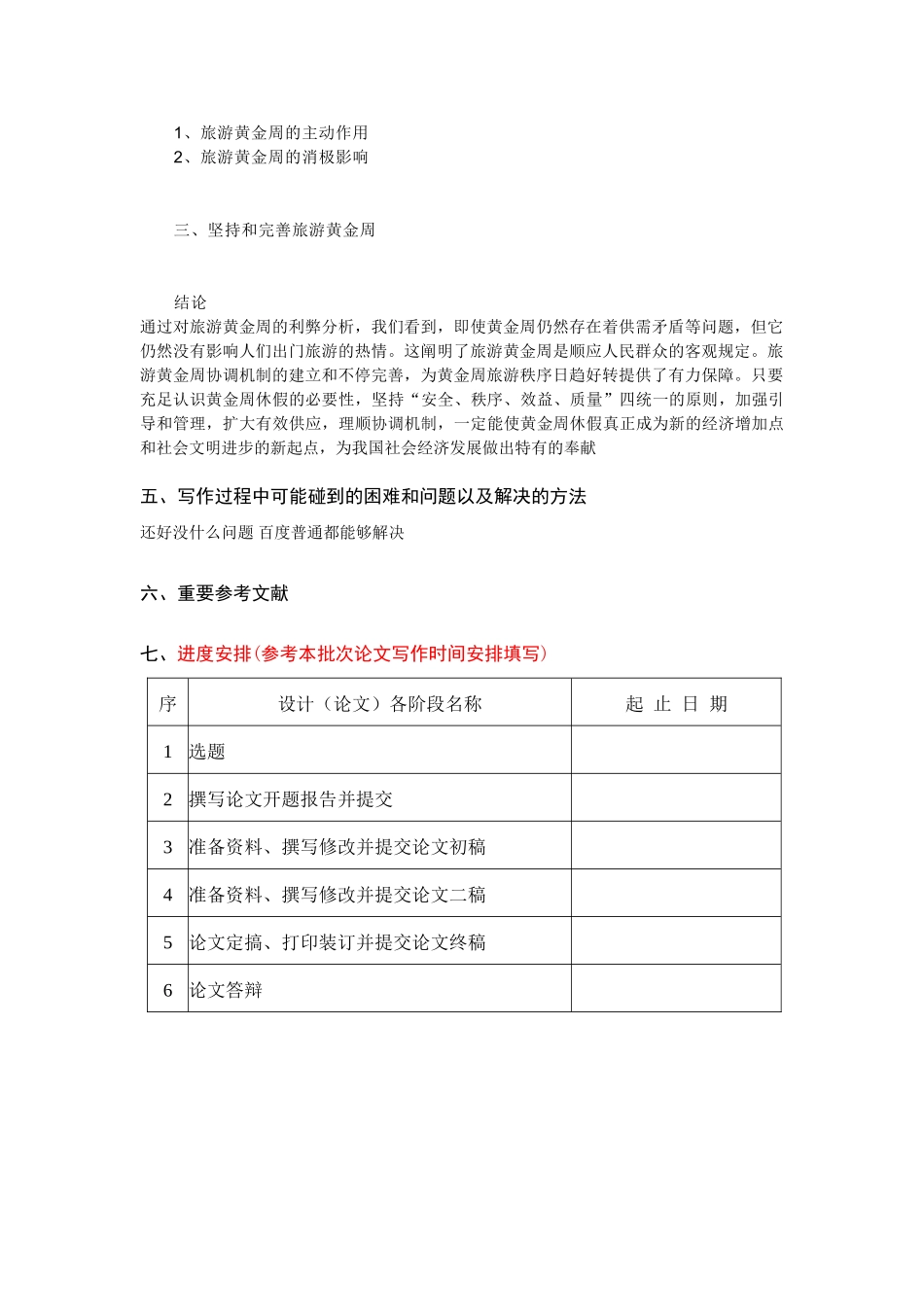 1、旅游黄金周的主动作用
2、旅游黄金周的消极影响

三、坚持和完善旅游黄金周

结论
通过对旅游黄金周的利弊分析，我们看到，即使黄金周仍然存在着供需矛盾等问题，但它仍然没有影响人们出门旅游的热情。这阐明了旅游黄金周是顺应人民群众的客观规定。旅游黄金周协调机制的建立和不停完善，为黄金周旅游秩序日趋好转提供了有力保障。只要充足认识黄金周休假的必要性，坚持“安全、秩序、效益、质量”四统一的原则，加强引导和管理，扩大有效供应，理顺协调机制，一定能使黄金周休假真正成为新的经济增加点和社会文明进步的新起点，为我国社会经济发展做出特有的奉献

五、写作过程中可能碰到的困难和问题以及解决的方法
还好没什么问题 百度普通都能够解决

六、重要参考文献

七、进度安排(参考本批次论文写作时间安排填写)

| 序 | 设计（论文）各阶段名称 | 起 止 日 期 |
|---|---|---|
| 1 | 选题 | |
| 2 | 撰写论文开题报告并提交 | |
| 3 | 准备资料、撰写修改并提交论文初稿 | |
| 4 | 准备资料、撰写修改并提交论文二稿 | |
| 5 | 论文定搞、打印装订并提交论文终稿 | |
| 6 | 论文答辩 | |